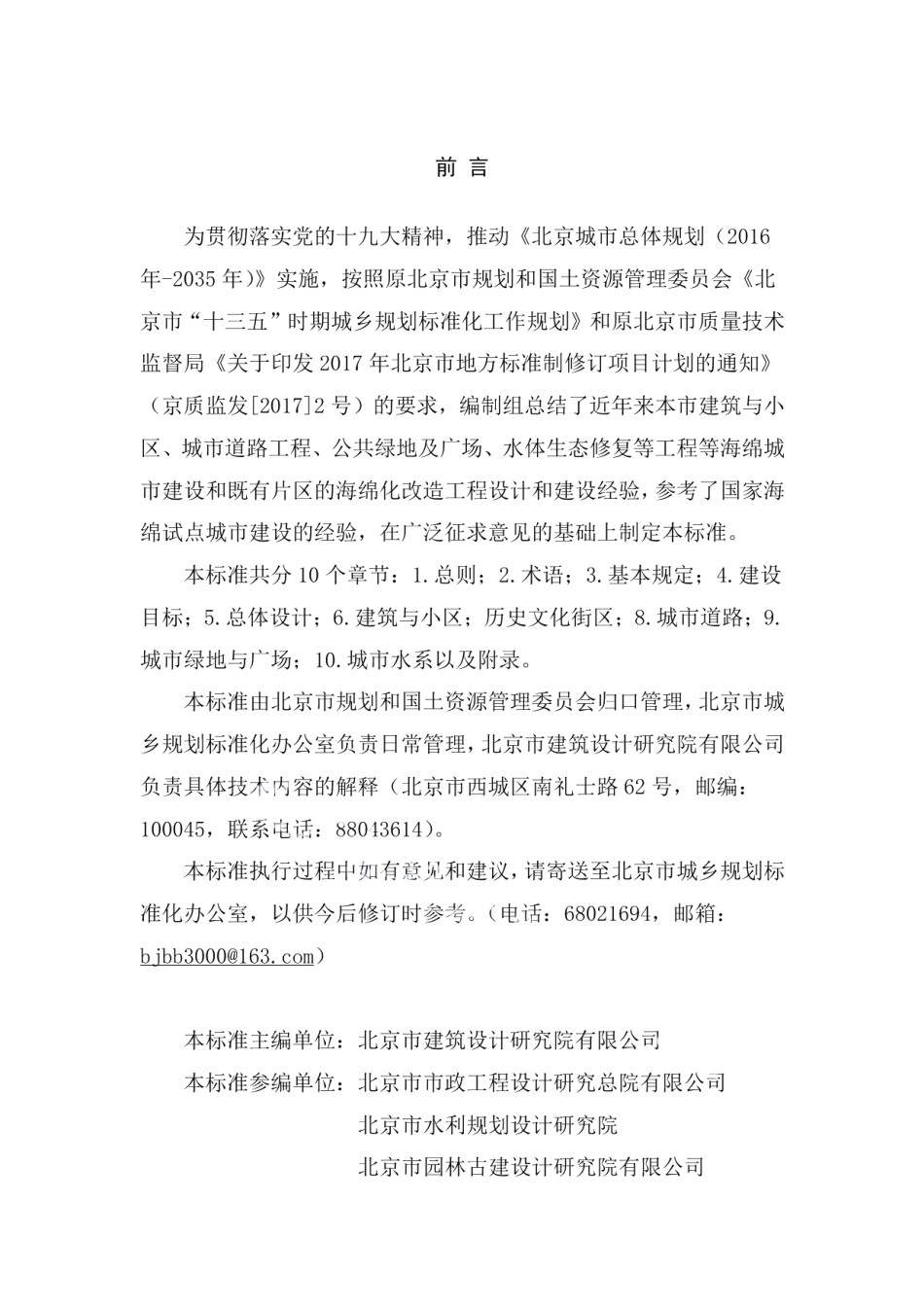 前 言

为贯彻落实党的十九大精神，推动《北京城市总体规划（2016年-2035年）》实施，按照原北京市规划和国土资源管理委员会《北京市“十三五”时期城乡规划标准化工作规划》和原北京市质量技术监督局《关于印发2017年北京市地方标准制修订项目计划的通知》（京质监发[2017]2号）的要求，编制组总结了近年来本市建筑与小区、城市道路工程、公共绿地及广场、水体生态修复等工程等海绵城市建设和既有片区的海绵化改造工程设计和建设经验，参考了国家海绵试点城市建设的经验，在广泛征求意见的基础上制定本标准。

本标准共分10个章节：1.总则；2.术语；3.基本规定；4.建设目标；5.总体设计；6.建筑与小区；历史文化街区；8.城市道路；9.城市绿地与广场；10.城市水系以及附录。

本标准由北京市规划和国土资源管理委员会归口管理，北京市城乡规划标准化办公室负责日常管理，北京市建筑设计研究院有限公司负责具体技术内容的解释（北京市西城区南礼士路62号，邮编：100045，联系电话：88043614）。

本标准执行过程中如有意见和建议，请寄送至北京市城乡规划标准化办公室，以供今后修订时参考。（电话：68021694，邮箱：bjbb3000@163.com）

本标准主编单位：北京市建筑设计研究院有限公司
本标准参编单位：北京市市政工程设计研究总院有限公司
北京市水利规划设计研究院
北京市园林古建设计研究院有限公司